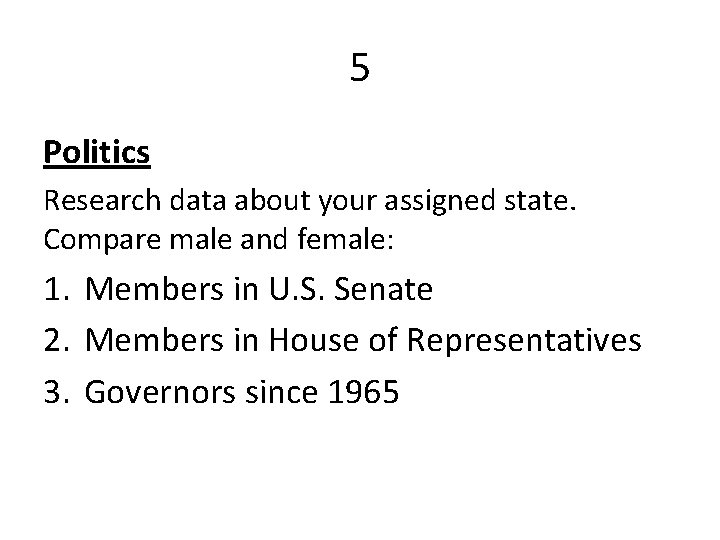 5

Politics

Research data about your assigned state. Compare male and female:

1. Members in U.S. Senate
2. Members in House of Representatives
3. Governors since 1965